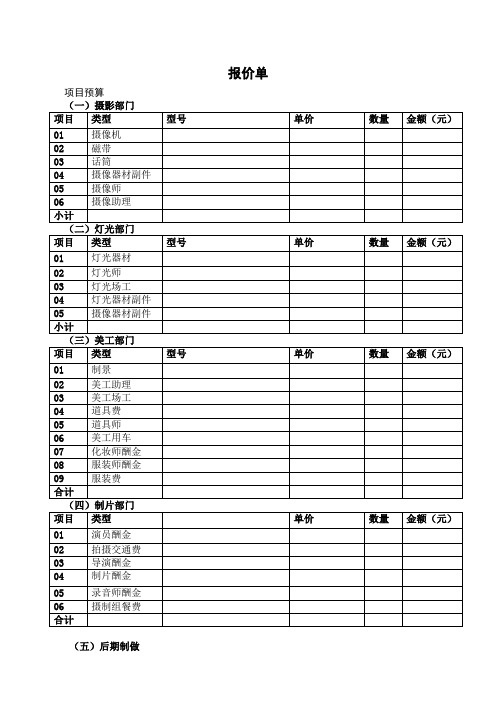 报价单

项目预算

（一）摄影部门

| 项目 | 类型 | 型号 | 单价 | 数量 | 金额（元） |
|---|---|---|---|---|---|
| 01 | 摄像机 | | | | |
| 02 | 磁带 | | | | |
| 03 | 话筒 | | | | |
| 04 | 摄像器材副件 | | | | |
| 05 | 摄像师 | | | | |
| 06 | 摄像助理 | | | | |
| 小计 | | | | | |

（二）灯光部门

| 项目 | 类型 | 型号 | 单价 | 数量 | 金额（元） |
|---|---|---|---|---|---|
| 01 | 灯光器材 | | | | |
| 02 | 灯光师 | | | | |
| 03 | 灯光场工 | | | | |
| 04 | 灯光器材副件 | | | | |
| 05 | 摄像器材副件 | | | | |
| 小计 | | | | | |

（三）美工部门

| 项目 | 类型 | 型号 | 单价 | 数量 | 金额（元） |
|---|---|---|---|---|---|
| 01 | 制景 | | | | |
| 02 | 美工助理 | | | | |
| 03 | 美工场工 | | | | |
| 04 | 道具费 | | | | |
| 05 | 道具师 | | | | |
| 06 | 美工用车 | | | | |
| 07 | 化妆师酬金 | | | | |
| 08 | 服装师酬金 | | | | |
| 09 | 服装费 | | | | |
| 合计 | | | | | |

（四）制片部门

| 项目 | 类型 | | 单价 | 数量 | 金额（元） |
|---|---|---|---|---|---|
| 01 | 演员酬金 | | | | |
| 02 | 拍摄交通费 | | | | |
| 03 | 导演酬金 | | | | |
| 04 | 制片酬金 | | | | |
| 05 | 录音师酬金 | | | | |
| 06 | 摄制组餐费 | | | | |
| 合计 | | | | | |

（五）后期制做